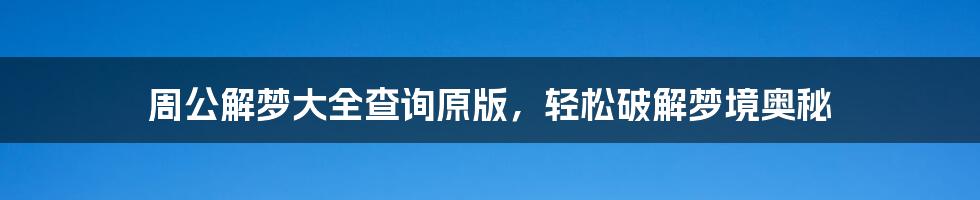 周公解梦大全查询原版，轻松破解梦境奥秘